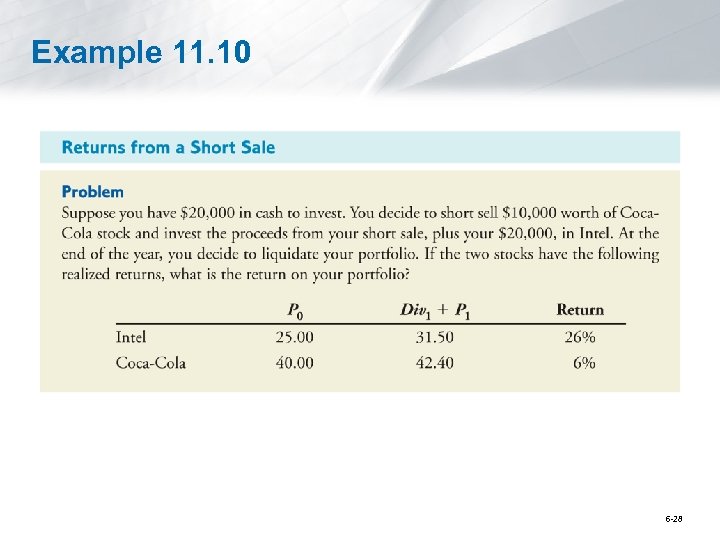 Example 11.10

Returns from a Short Sale

Problem

Suppose you have \$20,000 in cash to invest. You decide to short sell \$10,000 worth of Coca-Cola stock and invest the proceeds from your short sale, plus your \$20,000, in Intel. At the end of the year, you decide to liquidate your portfolio. If the two stocks have the following realized returns, what is the return on your portfolio?

| | $P_0$ | $Div_1 + P_1$ | Return |
|---|---|---|---|
| Intel | 25.00 | 31.50 | 26% |
| Coca-Cola | 40.00 | 42.40 | 6% |

6-28